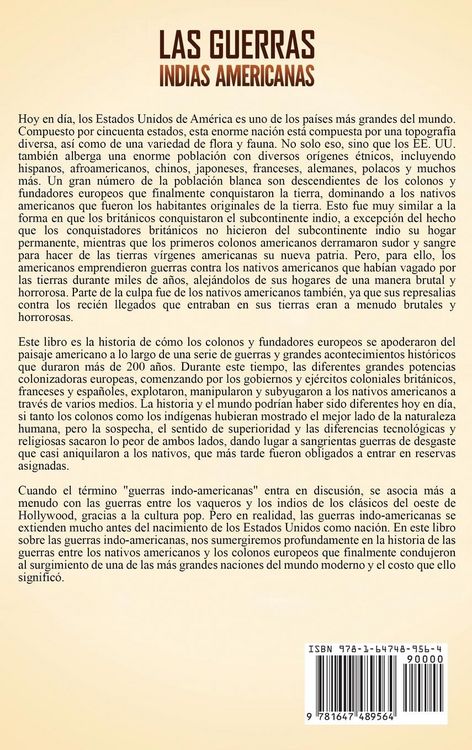 LAS GUERRAS
INDIAS AMERICANAS

Hoy en día, los Estados Unidos de América es uno de los países más grandes del mundo. Compuesto por cincuenta estados, esta enorme nación está compuesta por una topografía diversa, así como de una variedad de flora y fauna. No solo eso, sino que los EE. UU. también alberga una enorme población con diversos orígenes étnicos, incluyendo hispanos, afroamericanos, chinos, japoneses, franceses, alemanes, polacos y muchos más. Un gran número de la población blanca son descendientes de los colonos y fundadores europeos que finalmente conquistaron la tierra, dominando a los nativos americanos que fueron los habitantes originales de la tierra. Esto fue muy similar a la forma en que los británicos conquistaron el subcontinente indio, a excepción del hecho que los conquistadores británicos no hicieron del subcontinente indio su hogar permanente, mientras que los primeros colonos americanos derramaron sudor y sangre para hacer de las tierras vírgenes americanas su nueva patria. Pero, para ello, los americanos emprendieron guerras contra los nativos americanos que habían vagado por las tierras durante miles de años, alejándolos de sus hogares de una manera brutal y horrorosa. Parte de la culpa fue de los nativos americanos también, ya que sus represalias contra los recién llegados que entraban en sus tierras eran a menudo brutales y horrorosas.

Este libro es la historia de cómo los colonos y fundadores europeos se apoderaron del paisaje americano a lo largo de una serie de guerras y grandes acontecimientos históricos que duraron más de 200 años. Durante este tiempo, las diferentes grandes potencias colonizadoras europeas, comenzando por los gobiernos y ejércitos coloniales británicos, franceses y españoles, explotaron, manipularon y subyugaron a los nativos americanos a través de varios medios. La historia y el mundo podrían haber sido diferentes hoy en día, si tanto los colonos como los indígenas hubieran mostrado el mejor lado de la naturaleza humana, pero la sospecha, el sentido de superioridad y las diferencias tecnológicas y religiosas sacaron lo peor de ambos lados, dando lugar a sangrientas guerras de desgaste que casi aniquilaron a los nativos, que más tarde fueron obligados a entrar en reservas asignadas.

Cuando el término "guerras indo-americanas" entra en discusión, se asocia más a menudo con las guerras entre los vaqueros y los indios de los clásicos del oeste de Hollywood, gracias a la cultura pop. Pero en realidad, las guerras indo-americanas se extienden mucho antes del nacimiento de los Estados Unidos como nación. En este libro sobre las guerras indo-americanas, nos sumergiremos profundamente en la historia de las guerras entre los nativos americanos y los colonos europeos que finalmente condujeron al surgimiento de una de las más grandes naciones del mundo moderno y el costo que ello significó.

ISBN 978-1-64748-956-4
90000
9 781647 489564